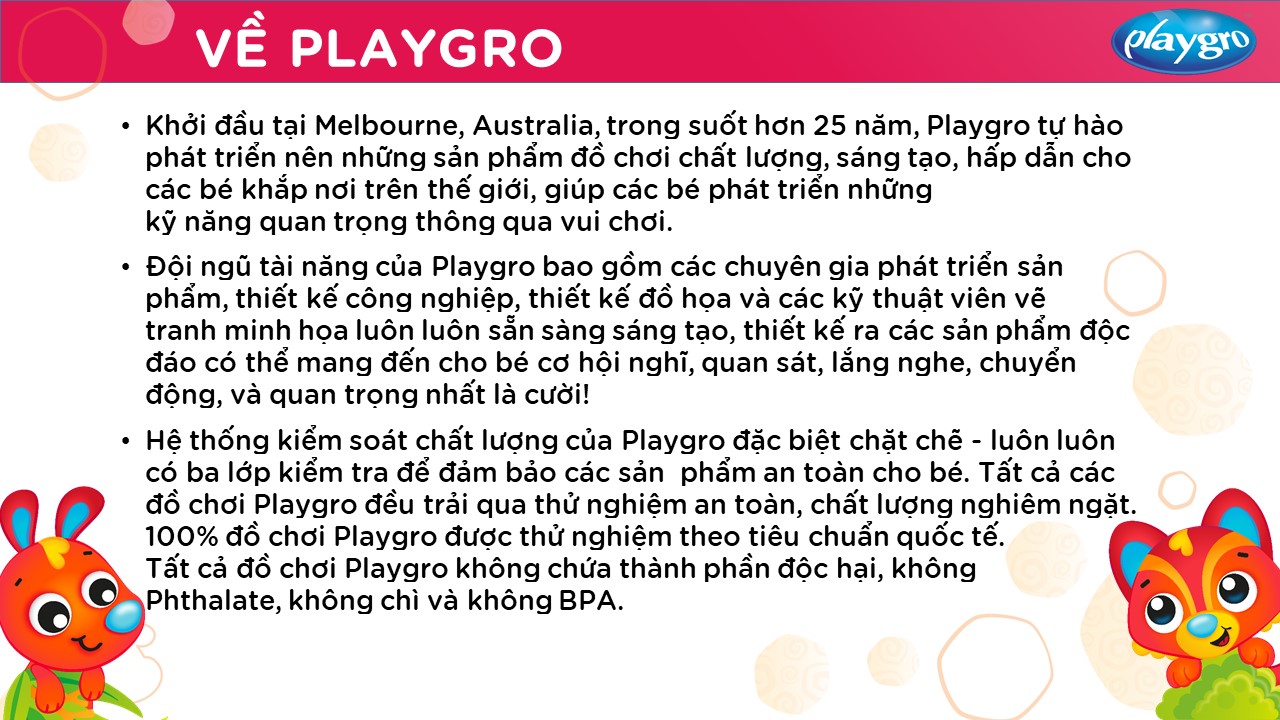 VỀ PLAYGRO

playgro

• Khởi đầu tại Melbourne, Australia, trong suốt hơn 25 năm, Playgro tự hào phát triển nên những sản phẩm đồ chơi chất lượng, sáng tạo, hấp dẫn cho các bé khắp nơi trên thế giới, giúp các bé phát triển những kỹ năng quan trọng thông qua vui chơi.

• Đội ngũ tài năng của Playgro bao gồm các chuyên gia phát triển sản phẩm, thiết kế công nghiệp, thiết kế đồ họa và các kỹ thuật viên vẽ tranh minh họa luôn luôn sẵn sàng sáng tạo, thiết kế ra các sản phẩm độc đáo có thể mang đến cho bé cơ hội nghĩ, quan sát, lắng nghe, chuyển động, và quan trọng nhất là cười!

• Hệ thống kiểm soát chất lượng của Playgro đặc biệt chặt chẽ - luôn luôn có ba lớp kiểm tra để đảm bảo các sản phẩm an toàn cho bé. Tất cả các đồ chơi Playgro đều trải qua thử nghiệm an toàn, chất lượng nghiêm ngặt. 100% đồ chơi Playgro được thử nghiệm theo tiêu chuẩn quốc tế. Tất cả đồ chơi Playgro không chứa thành phần độc hại, không Phthalate, không chì và không BPA.